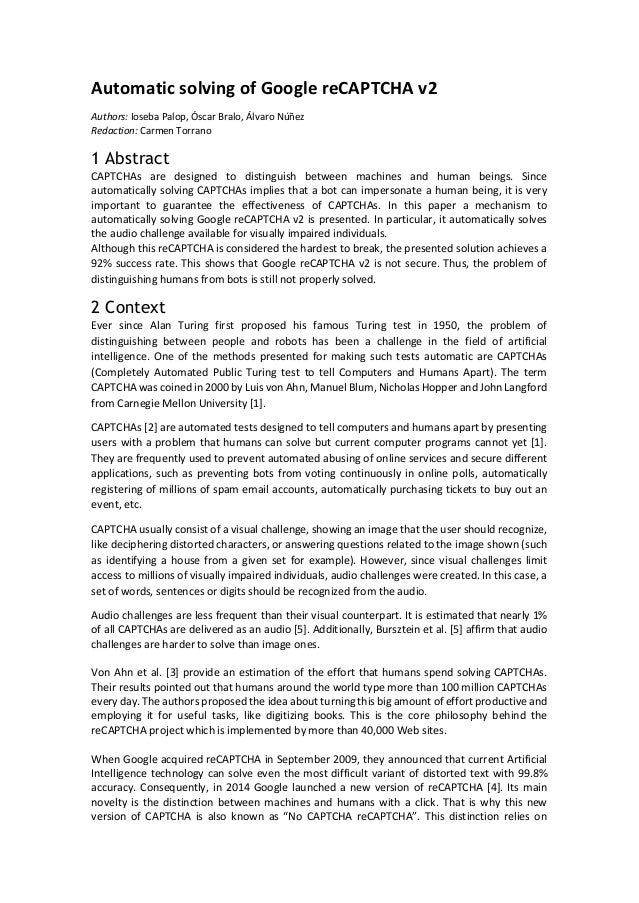 Automatic solving of Google reCAPTCHA v2

Authors: Ioseba Palop, Óscar Bralo, Álvaro Núñez
Redaction: Carmen Torrano

1 Abstract

CAPTCHAs are designed to distinguish between machines and human beings. Since automatically solving CAPTCHAs implies that a bot can impersonate a human being, it is very important to guarantee the effectiveness of CAPTCHAs. In this paper a mechanism to automatically solving Google reCAPTCHA v2 is presented. In particular, it automatically solves the audio challenge available for visually impaired individuals.
Although this reCAPTCHA is considered the hardest to break, the presented solution achieves a 92% success rate. This shows that Google reCAPTCHA v2 is not secure. Thus, the problem of distinguishing humans from bots is still not properly solved.

2 Context

Ever since Alan Turing first proposed his famous Turing test in 1950, the problem of distinguishing between people and robots has been a challenge in the field of artificial intelligence. One of the methods presented for making such tests automatic are CAPTCHAs (Completely Automated Public Turing test to tell Computers and Humans Apart). The term CAPTCHA was coined in 2000 by Luis von Ahn, Manuel Blum, Nicholas Hopper and John Langford from Carnegie Mellon University [1].

CAPTCHAs [2] are automated tests designed to tell computers and humans apart by presenting users with a problem that humans can solve but current computer programs cannot yet [1]. They are frequently used to prevent automated abusing of online services and secure different applications, such as preventing bots from voting continuously in online polls, automatically registering of millions of spam email accounts, automatically purchasing tickets to buy out an event, etc.

CAPTCHA usually consist of a visual challenge, showing an image that the user should recognize, like deciphering distorted characters, or answering questions related to the image shown (such as identifying a house from a given set for example). However, since visual challenges limit access to millions of visually impaired individuals, audio challenges were created. In this case, a set of words, sentences or digits should be recognized from the audio.

Audio challenges are less frequent than their visual counterpart. It is estimated that nearly 1% of all CAPTCHAs are delivered as an audio [5]. Additionally, Bursztein et al. [5] affirm that audio challenges are harder to solve than image ones.

Von Ahn et al. [3] provide an estimation of the effort that humans spend solving CAPTCHAs. Their results pointed out that humans around the world type more than 100 million CAPTCHAs every day. The authors proposed the idea about turning this big amount of effort productive and employing it for useful tasks, like digitizing books. This is the core philosophy behind the reCAPTCHA project which is implemented by more than 40,000 Web sites.

When Google acquired reCAPTCHA in September 2009, they announced that current Artificial Intelligence technology can solve even the most difficult variant of distorted text with 99.8% accuracy. Consequently, in 2014 Google launched a new version of reCAPTCHA [4]. Its main novelty is the distinction between machines and humans with a click. That is why this new version of CAPTCHA is also known as “No CAPTCHA reCAPTCHA”. This distinction relies on